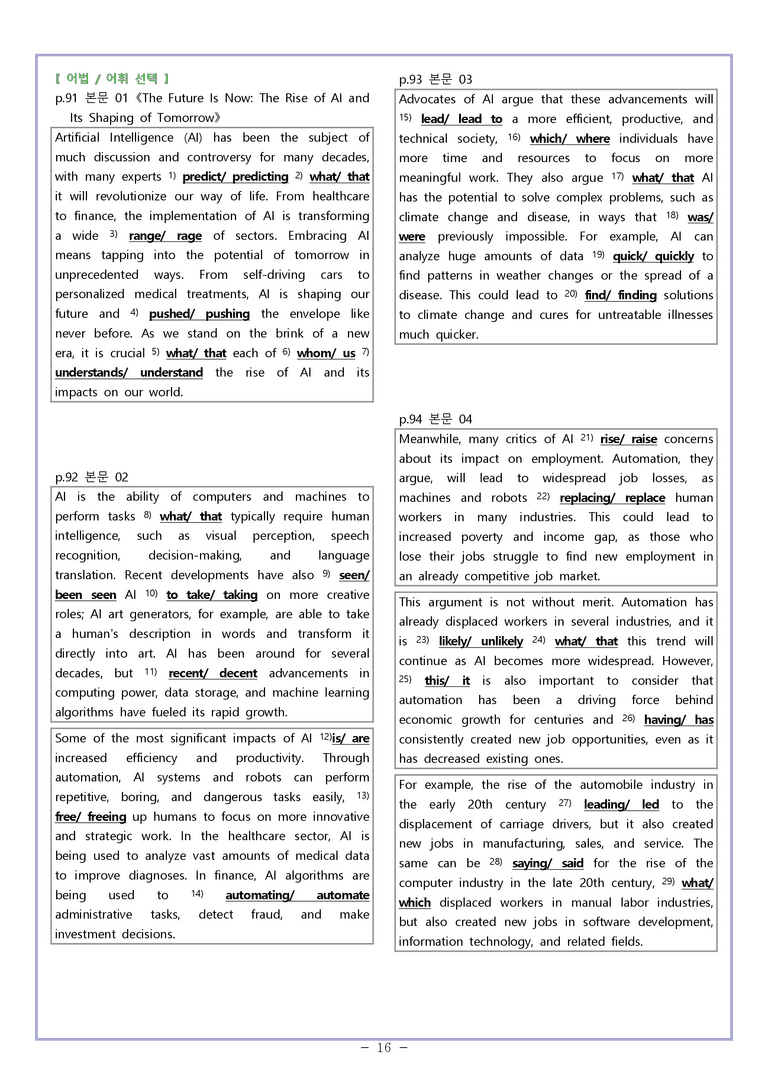 【 어법 / 어휘 선택 】

p.91 본문 01《The Future Is Now: The Rise of AI and Its Shaping of Tomorrow》

Artificial Intelligence (AI) has been the subject of much discussion and controversy for many decades, with many experts $^{1)}$ predict/ predicting $^{2)}$ what/ that it will revolutionize our way of life. From healthcare to finance, the implementation of AI is transforming a wide $^{3)}$ range/ rage of sectors. Embracing AI means tapping into the potential of tomorrow in unprecedented ways. From self-driving cars to personalized medical treatments, AI is shaping our future and $^{4)}$ pushed/ pushing the envelope like never before. As we stand on the brink of a new era, it is crucial $^{5)}$ what/ that each of $^{6)}$ whom/ us $^{7)}$ understands/ understand the rise of AI and its impacts on our world.

p.92 본문 02

AI is the ability of computers and machines to perform tasks $^{8)}$ what/ that typically require human intelligence, such as visual perception, speech recognition, decision-making, and language translation. Recent developments have also $^{9)}$ seen/ been seen AI $^{10)}$ to take/ taking on more creative roles; AI art generators, for example, are able to take a human's description in words and transform it directly into art. AI has been around for several decades, but $^{11)}$ recent/ decent advancements in computing power, data storage, and machine learning algorithms have fueled its rapid growth.

Some of the most significant impacts of AI $^{12)}$is/ are increased efficiency and productivity. Through automation, AI systems and robots can perform repetitive, boring, and dangerous tasks easily, $^{13)}$ free/ freeing up humans to focus on more innovative and strategic work. In the healthcare sector, AI is being used to analyze vast amounts of medical data to improve diagnoses. In finance, AI algorithms are being used to $^{14)}$ automating/ automate administrative tasks, detect fraud, and make investment decisions.

p.93 본문 03

Advocates of AI argue that these advancements will $^{15)}$ lead/ lead to a more efficient, productive, and technical society, $^{16)}$ which/ where individuals have more time and resources to focus on more meaningful work. They also argue $^{17)}$ what/ that AI has the potential to solve complex problems, such as climate change and disease, in ways that $^{18)}$ was/ were previously impossible. For example, AI can analyze huge amounts of data $^{19)}$ quick/ quickly to find patterns in weather changes or the spread of a disease. This could lead to $^{20)}$ find/ finding solutions to climate change and cures for untreatable illnesses much quicker.

p.94 본문 04

Meanwhile, many critics of AI $^{21)}$ rise/ raise concerns about its impact on employment. Automation, they argue, will lead to widespread job losses, as machines and robots $^{22)}$ replacing/ replace human workers in many industries. This could lead to increased poverty and income gap, as those who lose their jobs struggle to find new employment in an already competitive job market.

This argument is not without merit. Automation has already displaced workers in several industries, and it is $^{23)}$ likely/ unlikely $^{24)}$ what/ that this trend will continue as AI becomes more widespread. However, $^{25)}$ this/ it is also important to consider that automation has been a driving force behind economic growth for centuries and $^{26)}$ having/ has consistently created new job opportunities, even as it has decreased existing ones.

For example, the rise of the automobile industry in the early 20th century $^{27)}$ leading/ led to the displacement of carriage drivers, but it also created new jobs in manufacturing, sales, and service. The same can be $^{28)}$ saying/ said for the rise of the computer industry in the late 20th century, $^{29)}$ what/ which displaced workers in manual labor industries, but also created new jobs in software development, information technology, and related fields.

- 16 -